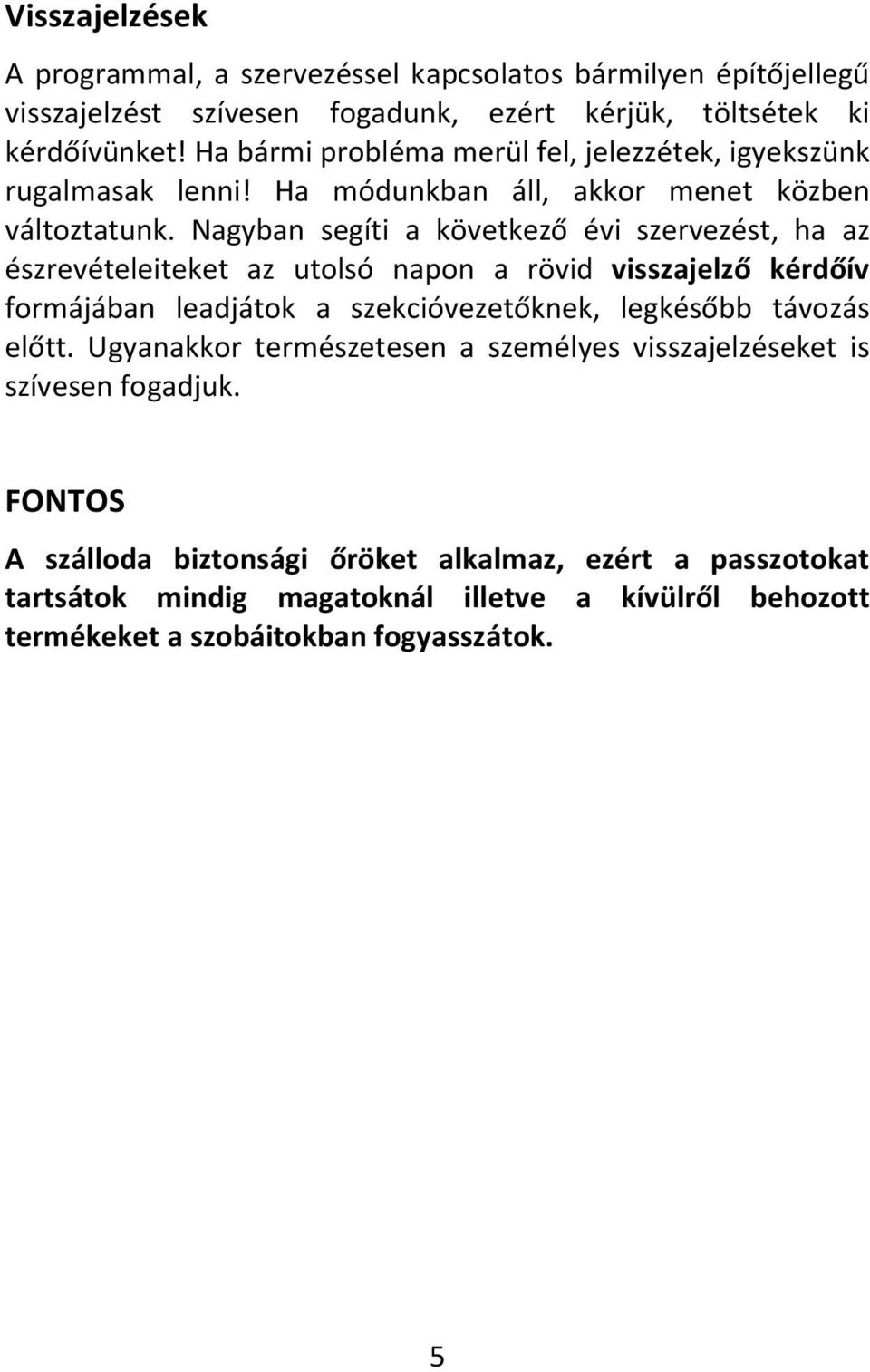 Visszajelzések

A programmal, a szervezéssel kapcsolatos bármilyen építőjellegű visszajelzést szívesen fogadunk, ezért kérjük, töltsétek ki kérdőívünket! Ha bármi probléma merül fel, jelezzétek, igyekszünk rugalmasak lenni! Ha módunkban áll, akkor menet közben változtatunk. Nagyban segíti a következő évi szervezést, ha az észrevételeiteket az utolsó napon a rövid visszajelző kérdőív formájában leadjátok a szekcióvezetőknek, legkésőbb távozás előtt. Ugyanakkor természetesen a személyes visszajelzéseket is szívesen fogadjuk.

FONTOS

A szálloda biztonsági őröket alkalmaz, ezért a passzotokat tartsátok mindig magatoknál illetve a kívülről behozott termékeket a szobáitokban fogyasszátok.

5